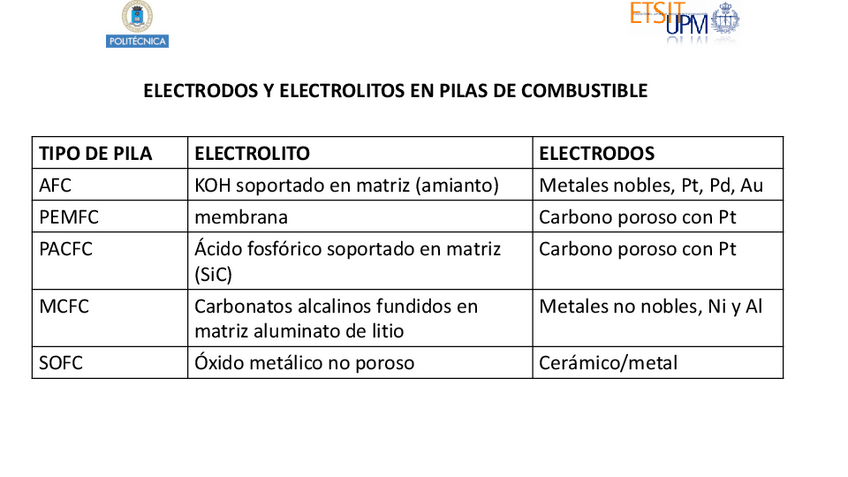 POLITÉCNICA

ETSIT UPM

ELECTRODOS Y ELECTROLITOS EN PILAS DE COMBUSTIBLE

| TIPO DE PILA | ELECTROLITO | ELECTRODOS |
|---|---|---|
| AFC | KOH soportado en matriz (amianto) | Metales nobles, Pt, Pd, Au |
| PEMFC | membrana | Carbono poroso con Pt |
| PACFC | Ácido fosfórico soportado en matriz (SiC) | Carbono poroso con Pt |
| MCFC | Carbonatos alcalinos fundidos en matriz aluminato de litio | Metales no nobles, Ni y Al |
| SOFC | Óxido metálico no poroso | Cerámico/metal |